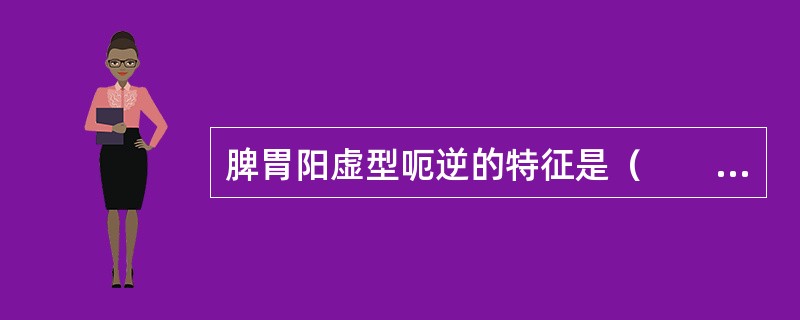 脾胃阳虚型呃逆的特征是（　　...